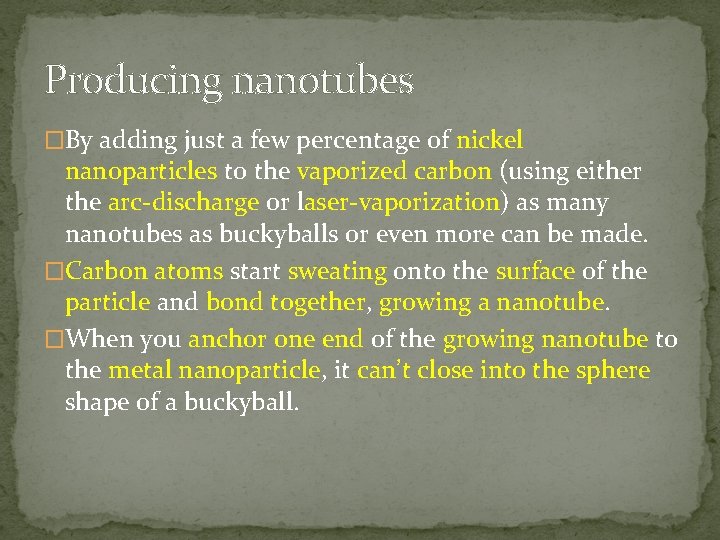 Producing nanotubes

□By adding just a few percentage of nickel nanoparticles to the vaporized carbon (using either the arc-discharge or laser-vaporization) as many nanotubes as buckyballs or even more can be made.

□Carbon atoms start sweating onto the surface of the particle and bond together, growing a nanotube.

□When you anchor one end of the growing nanotube to the metal nanoparticle, it can't close into the sphere shape of a buckyball.